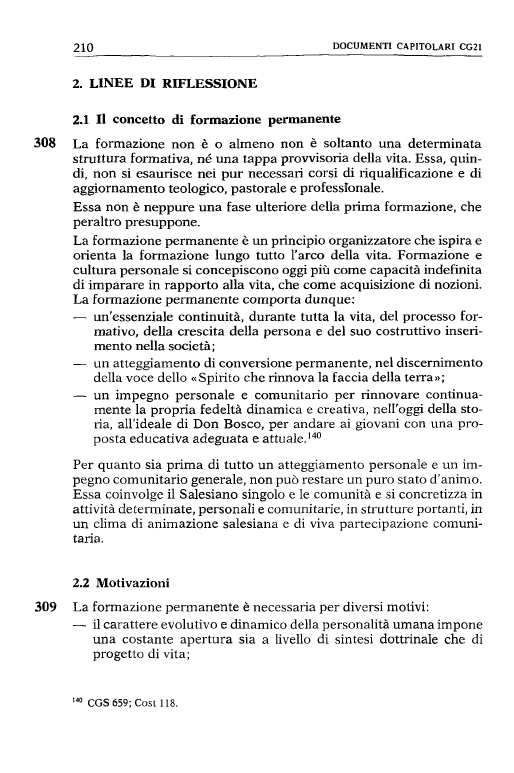 210 DOCUMENTI CAPITOLARI CG21

2. LINEE DI RIFLESSIONE

2.1 Il concetto di formazione permanente

308 La formazione non è o almeno non è soltanto una determinata struttura formativa, né una tappa provvisoria della vita. Essa, quindi, non si esaurisce nei pur necessari corsi di riqualificazione e di aggiornamento teologico, pastorale e professionale.

Essa non è neppure una fase ulteriore della prima formazione, che peraltro presuppone.

La formazione permanente è un principio organizzatore che ispira e orienta la formazione lungo tutto l'arco della vita. Formazione e cultura personale si concepiscono oggi più come capacità indefinita di imparare in rapporto alla vita, che come acquisizione di nozioni. La formazione permanente comporta dunque:

— un'essenziale continuità, durante tutta la vita, del processo formativo, della crescita della persona e del suo costruttivo inserimento nella società;

— un atteggiamento di conversione permanente, nel discernimento della voce dello «Spirito che rinnova la faccia della terra»;

— un impegno personale e comunitario per rinnovare continuamente la propria fedeltà dinamica e creativa, nell'oggi della storia, all'ideale di Don Bosco, per andare ai giovani con una proposta educativa adeguata e attuale.$^{140}$

Per quanto sia prima di tutto un atteggiamento personale e un impegno comunitario generale, non può restare un puro stato d'animo. Essa coinvolge il Salesiano singolo e le comunità e si concretizza in attività determinate, personali e comunitarie, in strutture portanti, in un clima di animazione salesiana e di viva partecipazione comunitaria.

2.2 Motivazioni

309 La formazione permanente è necessaria per diversi motivi:

— il carattere evolutivo e dinamico della personalità umana impone una costante apertura sia a livello di sintesi dottrinale che di progetto di vita;

$^{140}$ CGS 659; Cost 118.